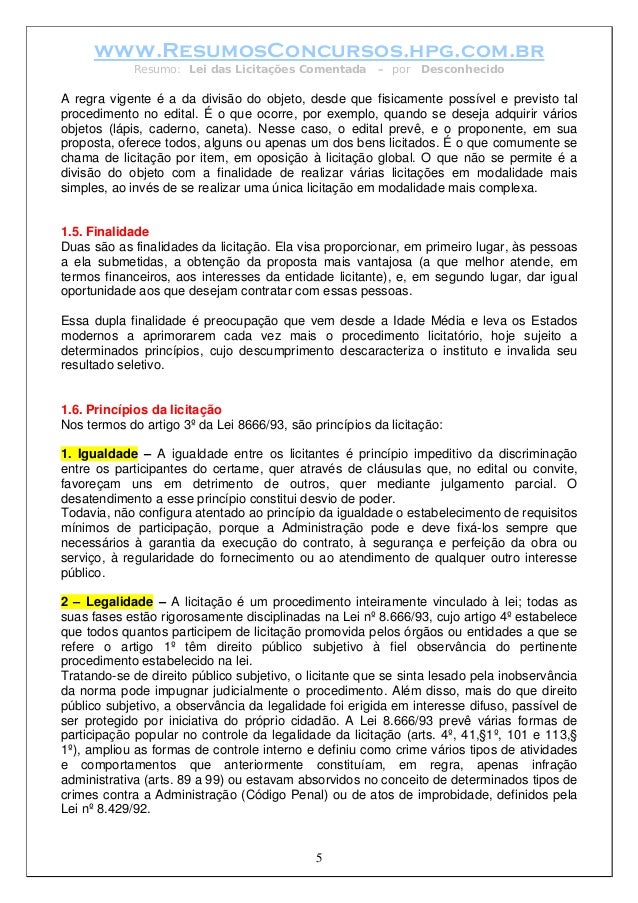 www.ResumosConcursos.hpg.com.br
Resumo: Lei das Licitações Comentada – por Desconhecido

A regra vigente é a da divisão do objeto, desde que fisicamente possível e previsto tal procedimento no edital. É o que ocorre, por exemplo, quando se deseja adquirir vários objetos (lápis, caderno, caneta). Nesse caso, o edital prevê, e o proponente, em sua proposta, oferece todos, alguns ou apenas um dos bens licitados. É o que comumente se chama de licitação por item, em oposição à licitação global. O que não se permite é a divisão do objeto com a finalidade de realizar várias licitações em modalidade mais simples, ao invés de se realizar uma única licitação em modalidade mais complexa.

1.5. Finalidade
Duas são as finalidades da licitação. Ela visa proporcionar, em primeiro lugar, às pessoas a ela submetidas, a obtenção da proposta mais vantajosa (a que melhor atende, em termos financeiros, aos interesses da entidade licitante), e, em segundo lugar, dar igual oportunidade aos que desejam contratar com essas pessoas.

Essa dupla finalidade é preocupação que vem desde a Idade Média e leva os Estados modernos a aprimorarem cada vez mais o procedimento licitatório, hoje sujeito a determinados princípios, cujo descumprimento descaracteriza o instituto e invalida seu resultado seletivo.

1.6. Princípios da licitação
Nos termos do artigo 3º da Lei 8666/93, são princípios da licitação:

1. Igualdade – A igualdade entre os licitantes é princípio impeditivo da discriminação entre os participantes do certame, quer através de cláusulas que, no edital ou convite, favoreçam uns em detrimento de outros, quer mediante julgamento parcial. O desatendimento a esse princípio constitui desvio de poder.
Todavia, não configura atentado ao princípio da igualdade o estabelecimento de requisitos mínimos de participação, porque a Administração pode e deve fixá-los sempre que necessários à garantia da execução do contrato, à segurança e perfeição da obra ou serviço, à regularidade do fornecimento ou ao atendimento de qualquer outro interesse público.

2 – Legalidade – A licitação é um procedimento inteiramente vinculado à lei; todas as suas fases estão rigorosamente disciplinadas na Lei nº 8.666/93, cujo artigo 4º estabelece que todos quantos participem de licitação promovida pelos órgãos ou entidades a que se refere o artigo 1º têm direito público subjetivo à fiel observância do pertinente procedimento estabelecido na lei.
Tratando-se de direito público subjetivo, o licitante que se sinta lesado pela inobservância da norma pode impugnar judicialmente o procedimento. Além disso, mais do que direito público subjetivo, a observância da legalidade foi erigida em interesse difuso, passível de ser protegido por iniciativa do próprio cidadão. A Lei 8.666/93 prevê várias formas de participação popular no controle da legalidade da licitação (arts. 4º, 41,§1º, 101 e 113,§ 1º), ampliou as formas de controle interno e definiu como crime vários tipos de atividades e comportamentos que anteriormente constituíam, em regra, apenas infração administrativa (arts. 89 a 99) ou estavam absorvidos no conceito de determinados tipos de crimes contra a Administração (Código Penal) ou de atos de improbidade, definidos pela Lei nº 8.429/92.

5